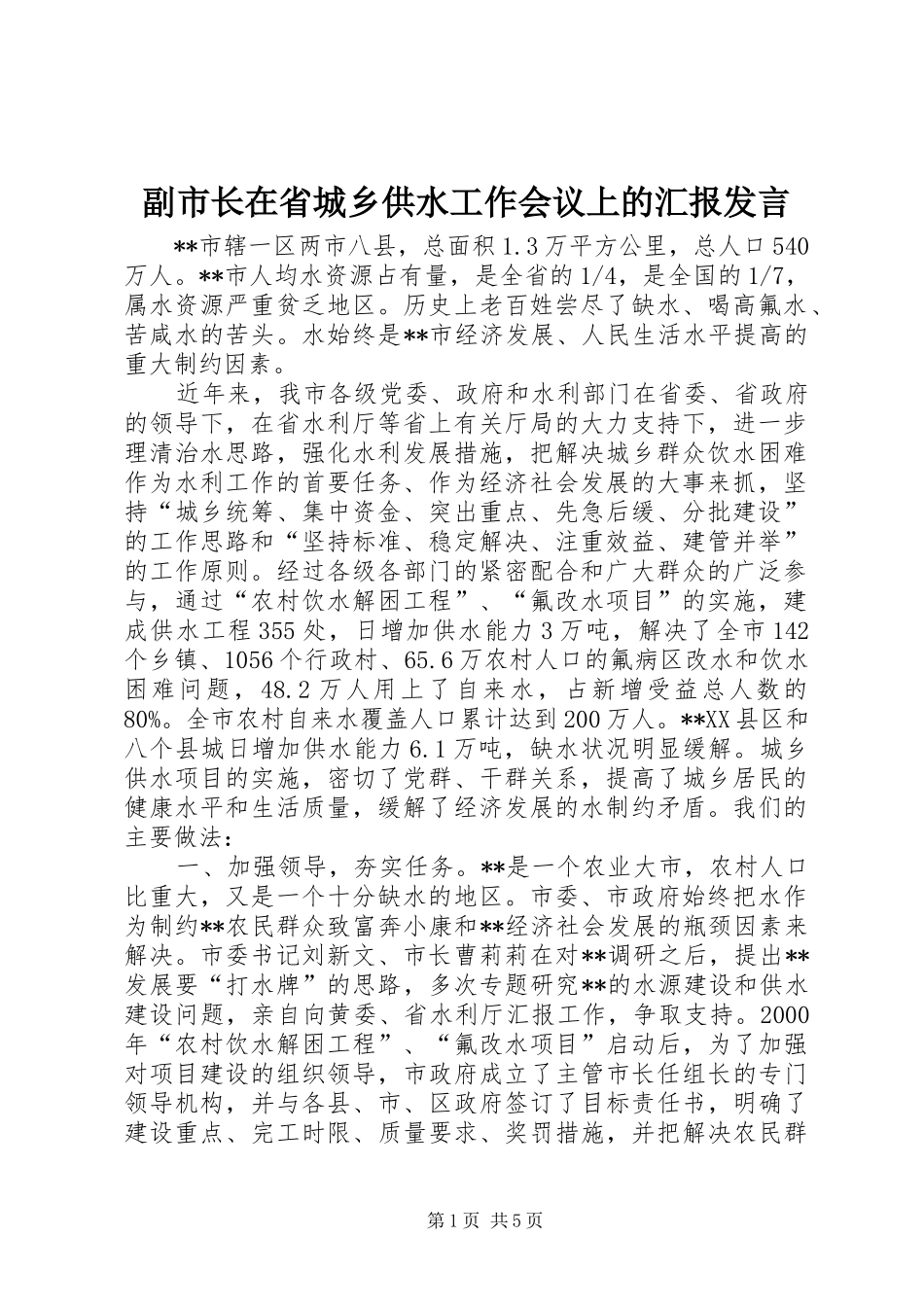 副市长在省城乡供水工作会议上的汇报发言

**市辖一区两市八县，总面积1.3万平方公里，总人口540万人。**市人均水资源占有量，是全省的1/4，是全国的1/7，属水资源严重贫乏地区。历史上老百姓尝尽了缺水、喝高氟水、苦咸水的苦头。水始终是**市经济发展、人民生活水平提高的重大制约因素。

近年来，我市各级党委、政府和水利部门在省委、省政府的领导下，在省水利厅等省上有关厅局的大力支持下，进一步理清治水思路，强化水利发展措施，把解决城乡群众饮水困难作为水利工作的首要任务、作为经济社会发展的大事来抓，坚持“城乡统筹、集中资金、突出重点、先急后缓、分批建设”的工作思路和“坚持标准、稳定解决、注重效益、建管并举”的工作原则。经过各级各部门的紧密配合和广大群众的广泛参与，通过“农村饮水解困工程”、“氟改水项目”的实施，建成供水工程355处，日增加供水能力3万吨，解决了全市142个乡镇、1056个行政村、65.6万农村人口的氟病区改水和饮水困难问题，48.2万人用上了自来水，占新增受益总人数的80%。全市农村自来水覆盖人口累计达到200万人。**XX县区和八个县城日增加供水能力6.1万吨，缺水状况明显缓解。城乡供水项目的实施，密切了党群、干群关系，提高了城乡居民的健康水平和生活质量，缓解了经济发展的水制约矛盾。我们的主要做法：

一、加强领导，夯实任务。**是一个农业大市，农村人口比重大，又是一个十分缺水的地区。市委、市政府始终把水作为制约**农民群众致富奔小康和**经济社会发展的瓶颈因素来解决。市委书记刘新文、市长曹莉莉在对**调研之后，提出**发展要“打水牌”的思路，多次专题研究**的水源建设和供水建设问题，亲自向黄委、省水利厅汇报工作，争取支持。2000年“农村饮水解困工程”、“氟改水项目”启动后，为了加强对项目建设的组织领导，市政府成立了主管市长任组长的专门领导机构，并与各县、市、区政府签订了目标责任书，明确了建设重点、完工时限、质量要求、奖罚措施，并把解决农民群

第1页 共5页